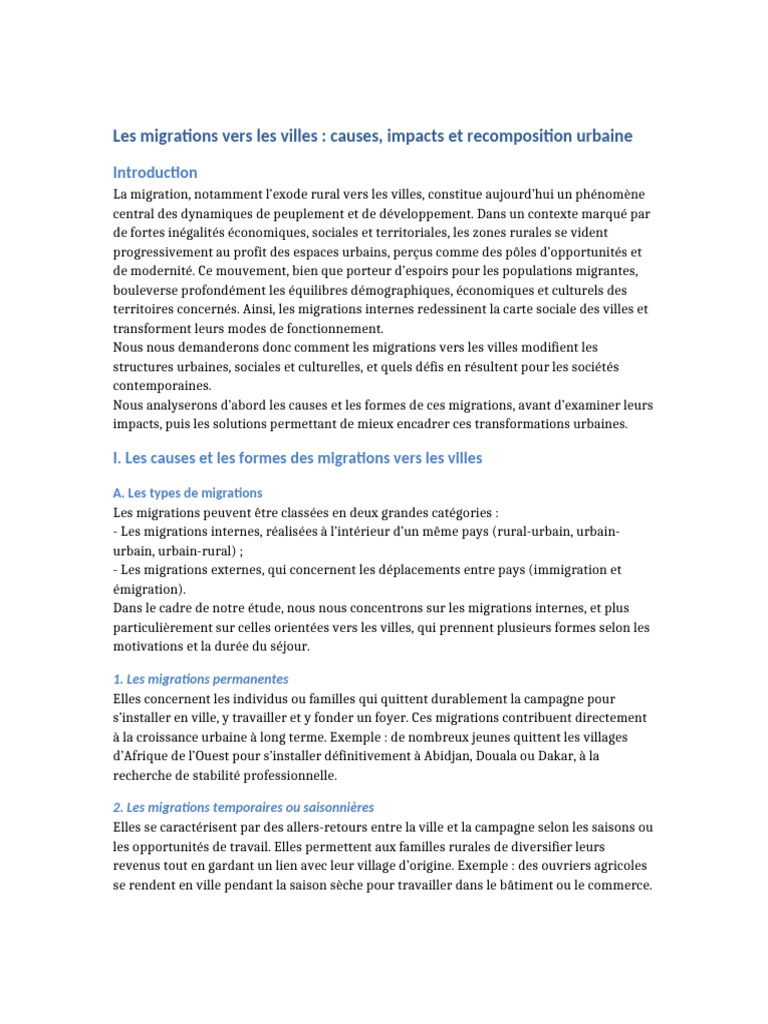 Les migrations vers les villes : causes, impacts et recomposition urbaine

Introduction

La migration, notamment l'exode rural vers les villes, constitue aujourd'hui un phénomène central des dynamiques de peuplement et de développement. Dans un contexte marqué par de fortes inégalités économiques, sociales et territoriales, les zones rurales se vident progressivement au profit des espaces urbains, perçus comme des pôles d'opportunités et de modernité. Ce mouvement, bien que porteur d'espoirs pour les populations migrantes, bouleverse profondément les équilibres démographiques, économiques et culturels des territoires concernés. Ainsi, les migrations internes redessinent la carte sociale des villes et transforment leurs modes de fonctionnement.

Nous nous demanderons donc comment les migrations vers les villes modifient les structures urbaines, sociales et culturelles, et quels défis en résultent pour les sociétés contemporaines.

Nous analyserons d'abord les causes et les formes de ces migrations, avant d'examiner leurs impacts, puis les solutions permettant de mieux encadrer ces transformations urbaines.

I. Les causes et les formes des migrations vers les villes

A. Les types de migrations

Les migrations peuvent être classées en deux grandes catégories :
- Les migrations internes, réalisées à l'intérieur d'un même pays (rural-urbain, urbain-urbain, urbain-rural) ;
- Les migrations externes, qui concernent les déplacements entre pays (immigration et émigration).

Dans le cadre de notre étude, nous nous concentrons sur les migrations internes, et plus particulièrement sur celles orientées vers les villes, qui prennent plusieurs formes selon les motivations et la durée du séjour.

1. Les migrations permanentes

Elles concernent les individus ou familles qui quittent durablement la campagne pour s'installer en ville, y travailler et y fonder un foyer. Ces migrations contribuent directement à la croissance urbaine à long terme. Exemple : de nombreux jeunes quittent les villages d'Afrique de l'Ouest pour s'installer définitivement à Abidjan, Douala ou Dakar, à la recherche de stabilité professionnelle.

2. Les migrations temporaires ou saisonnières

Elles se caractérisent par des allers-retours entre la ville et la campagne selon les saisons ou les opportunités de travail. Elles permettent aux familles rurales de diversifier leurs revenus tout en gardant un lien avec leur village d'origine. Exemple : des ouvriers agricoles se rendent en ville pendant la saison sèche pour travailler dans le bâtiment ou le commerce.